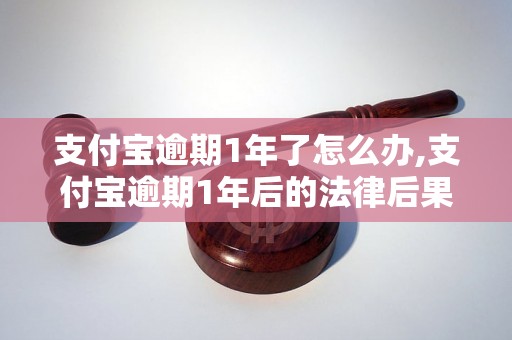 支付宝逾期1年了怎么办,支付宝逾期1年后的法律后果